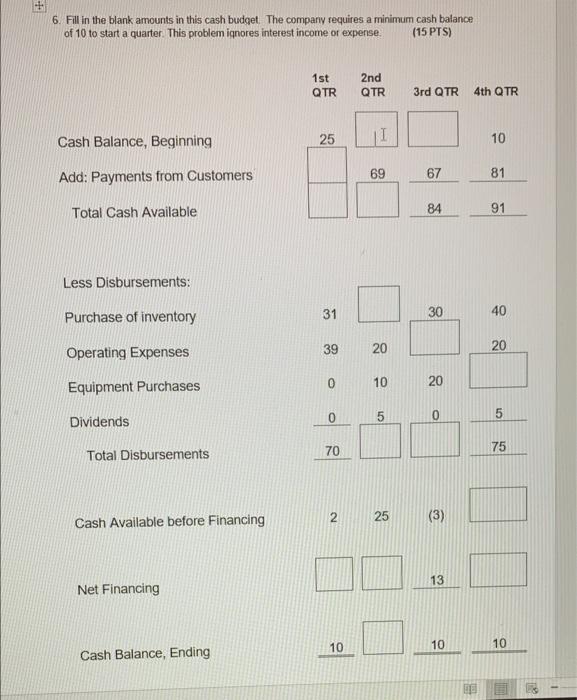 6. Fill in the blank amounts in this cash budget. The company requires a minimum cash balance of 10 to start a quarter. This problem ignores interest income or expense. (15 PTS)

| | 1st QTR | 2nd QTR | 3rd QTR | 4th QTR |
|---|---|---|---|---|
| Cash Balance, Beginning | 25 | | | 10 |
| Add: Payments from Customers | | 69 | 67 | 81 |
| Total Cash Available | | | 84 | 91 |
| Less Disbursements: | | | | |
| Purchase of inventory | 31 | | 30 | 40 |
| Operating Expenses | 39 | 20 | | 20 |
| Equipment Purchases | 0 | 10 | 20 | |
| Dividends | 0 | 5 | 0 | 5 |
| Total Disbursements | 70 | | | 75 |
| Cash Available before Financing | 2 | 25 | (3) | |
| Net Financing | | | 13 | |
| Cash Balance, Ending | 10 | | 10 | 10 |